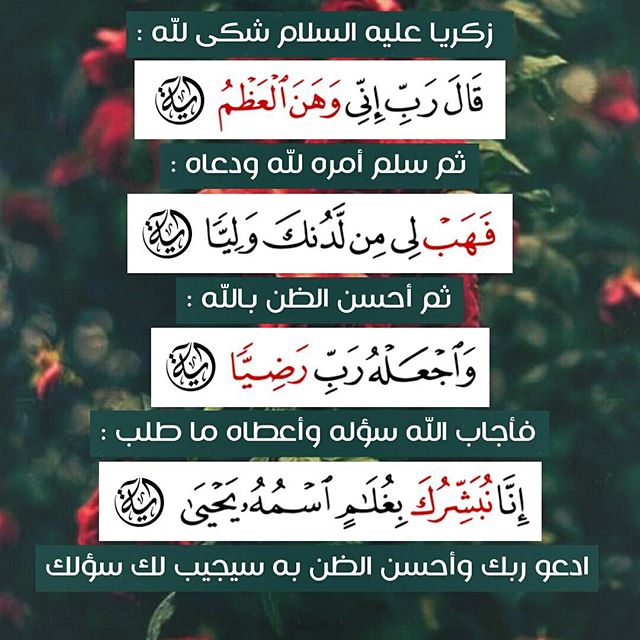 زكريا عليه السلام شكى لله :

قَالَ رَبِّ إِنِّي وَهَنَ ٱلْعَظْمُ آية

ثم سلم أمره لله ودعاه :

فَهَبْ لِي مِن لَّدُنكَ وَلِيًّا آية

ثم أحسن الظن بالله :

وَٱجْعَلْهُ رَبِّ رَضِيًّا آية

فأجاب الله سؤله وأعطاه ما طلب :

إِنَّا نُبَشِّرُكَ بِغُلَٰمٍ ٱسْمُهُۥ يَحْيَىٰ آية

ادعو ربك وأحسن الظن به سيجيب لك سؤلك